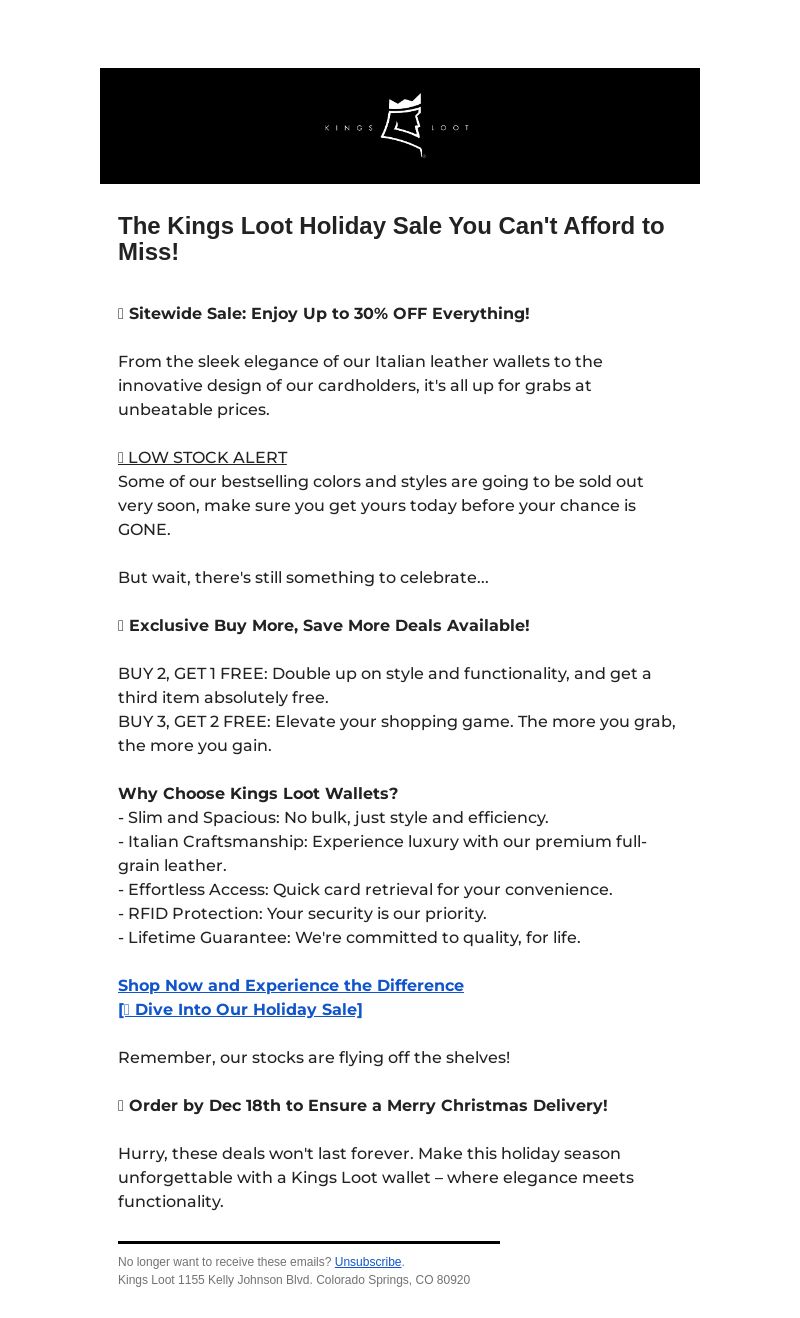 KINGS LOOT

The Kings Loot Holiday Sale You Can't Afford to Miss!

 Sitewide Sale: Enjoy Up to 30% OFF Everything!

From the sleek elegance of our Italian leather wallets to the innovative design of our cardholders, it's all up for grabs at unbeatable prices.

 LOW STOCK ALERT
Some of our bestselling colors and styles are going to be sold out very soon, make sure you get yours today before your chance is GONE.

But wait, there's still something to celebrate...

 Exclusive Buy More, Save More Deals Available!

BUY 2, GET 1 FREE: Double up on style and functionality, and get a third item absolutely free.
BUY 3, GET 2 FREE: Elevate your shopping game. The more you grab, the more you gain.

Why Choose Kings Loot Wallets?
- Slim and Spacious: No bulk, just style and efficiency.
- Italian Craftsmanship: Experience luxury with our premium full-grain leather.
- Effortless Access: Quick card retrieval for your convenience.
- RFID Protection: Your security is our priority.
- Lifetime Guarantee: We're committed to quality, for life.

Shop Now and Experience the Difference
[ Dive Into Our Holiday Sale]

Remember, our stocks are flying off the shelves!

 Order by Dec 18th to Ensure a Merry Christmas Delivery!

Hurry, these deals won't last forever. Make this holiday season unforgettable with a Kings Loot wallet – where elegance meets functionality.

No longer want to receive these emails? Unsubscribe.
Kings Loot 1155 Kelly Johnson Blvd. Colorado Springs, CO 80920